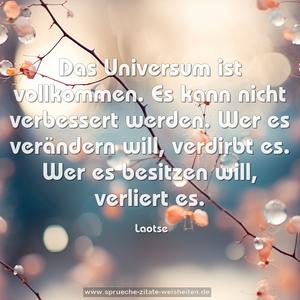 Das Universum ist vollkommen. Es kann nicht verbessert werden. Wer es verändern will, verdirbt es. Wer es besitzen will, verliert es.

Laotse

www.sprueche-zitate-weisheiten.de